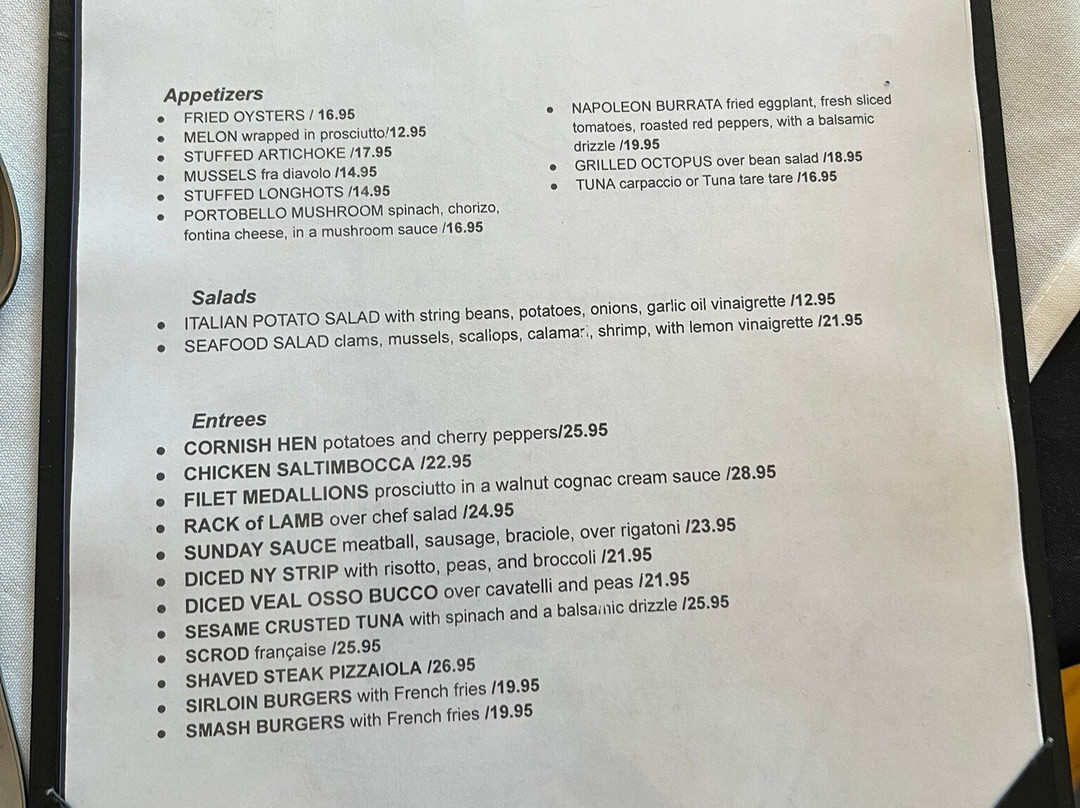 Appetizers
• FRIED OYSTERS / 16.95
• MELON wrapped in prosciutto/12.95
• STUFFED ARTICHOKE /17.95
• MUSSELS fra diavolo /14.95
• STUFFED LONGHOTS /14.95
• PORTOBELLO MUSHROOM spinach, chorizo, fontina cheese, in a mushroom sauce /16.95

• NAPOLEON BURRATA fried eggplant, fresh sliced tomatoes, roasted red peppers, with a balsamic drizzle /19.95
• GRILLED OCTOPUS over bean salad /18.95
• TUNA carpaccio or Tuna tare tare /16.95

Salads
• ITALIAN POTATO SALAD with string beans, potatoes, onions, garlic oil vinaigrette /12.95
• SEAFOOD SALAD clams, mussels, scallops, calamari, shrimp, with lemon vinaigrette /21.95

Entrees
• CORNISH HEN potatoes and cherry peppers/25.95
• CHICKEN SALTIMBOCCA /22.95
• FILET MEDALLIONS prosciutto in a walnut cognac cream sauce /28.95
• RACK of LAMB over chef salad /24.95
• SUNDAY SAUCE meatball, sausage, braciole, over rigatoni /23.95
• DICED NY STRIP with risotto, peas, and broccoli /21.95
• DICED VEAL OSSO BUCCO over cavatelli and peas /21.95
• SESAME CRUSTED TUNA with spinach and a balsamic drizzle /25.95
• SCROD française /25.95
• SHAVED STEAK PIZZAIOLA /26.95
• SIRLOIN BURGERS with French fries /19.95
• SMASH BURGERS with French fries /19.95